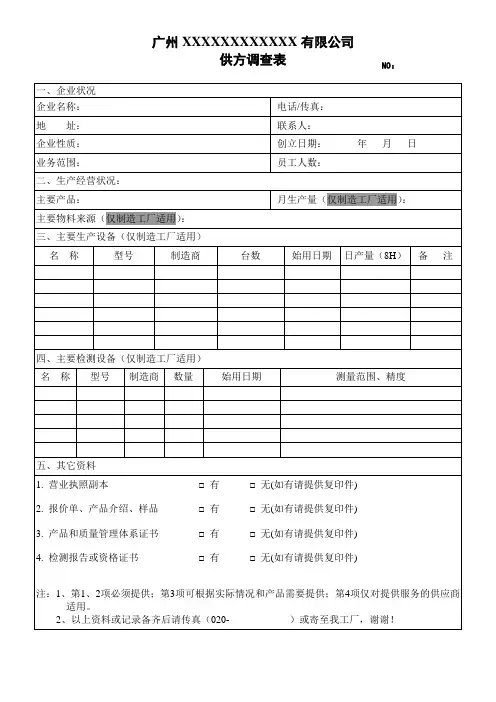 广州 XXXXXXXXXXXX 有限公司
供方调查表
NO：

一、企业状况

| 企业名称： | 电话/传真： |
|---|---|
| 地　址： | 联系人： |
| 企业性质： | 创立日期：　　年　月　日 |
| 业务范围： | 员工人数： |

二、生产经营状况：

| 主要产品： | 月生产量（仅制造工厂适用）： |
|---|---|

主要物料来源（仅制造工厂适用）：

三、主要生产设备（仅制造工厂适用）

| 名　称 | 型号 | 制造商 | 台数 | 始用日期 | 日产量（8H） | 备　注 |
|---|---|---|---|---|---|---|
| | | | | | | |
| | | | | | | |
| | | | | | | |
| | | | | | | |
| | | | | | | |
| | | | | | | |

四、主要检测设备（仅制造工厂适用）

| 名　称 | 型号 | 制造商 | 数量 | 始用日期 | 测量范围、精度 |
|---|---|---|---|---|---|
| | | | | | |
| | | | | | |
| | | | | | |
| | | | | | |
| | | | | | |

五、其它资料

1. 营业执照副本　□ 有　□ 无(如有请提供复印件)

2. 报价单、产品介绍、样品　□ 有　□ 无(如有请提供复印件)

3. 产品和质量管理体系证书　□ 有　□ 无(如有请提供复印件)

4. 检测报告或资格证书　□ 有　□ 无(如有请提供复印件)

注：1、第1、2项必须提供；第3项可根据实际情况和产品需要提供；第4项仅对提供服务的供应商适用。
2、以上资料或记录备齐后请传真（020-　　　　）或寄至我工厂，谢谢！